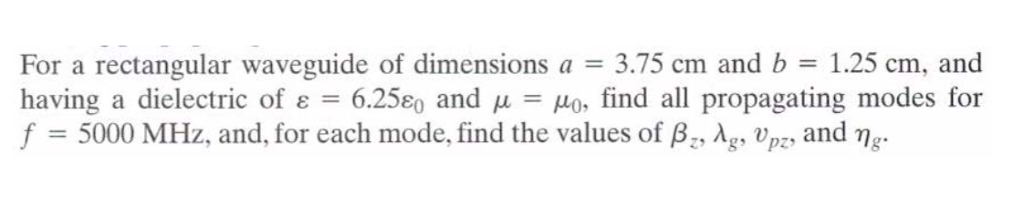 For a rectangular waveguide of dimensions $a = 3.75$ cm and $b = 1.25$ cm, and having a dielectric of $\varepsilon = 6.25\varepsilon_0$ and $\mu = \mu_0$, find all propagating modes for $f = 5000$ MHz, and, for each mode, find the values of $\beta_z$, $\lambda_g$, $v_{pz}$, and $\eta_g$.